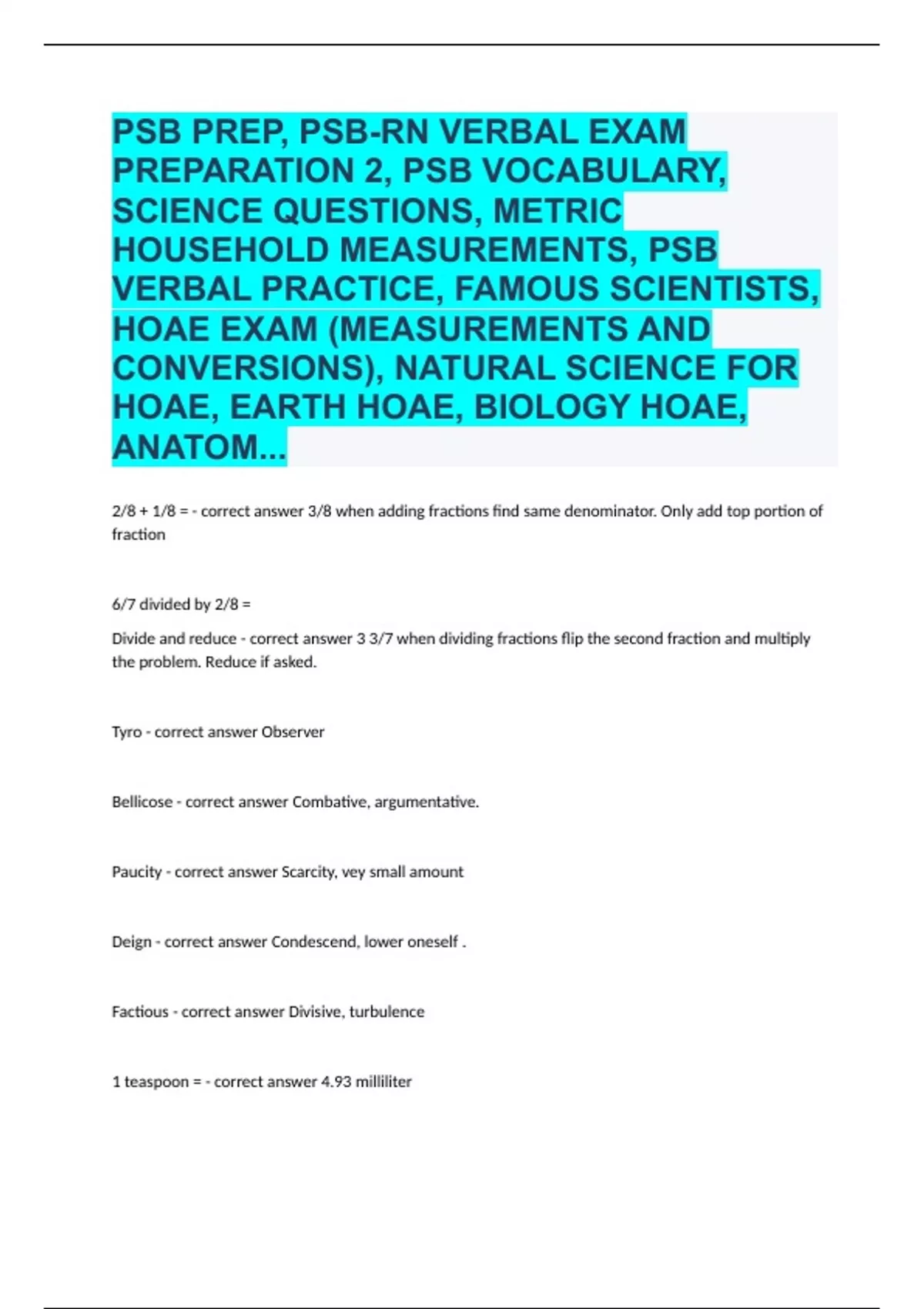 PSB PREP, PSB-RN VERBAL EXAM PREPARATION 2, PSB VOCABULARY, SCIENCE QUESTIONS, METRIC HOUSEHOLD MEASUREMENTS, PSB VERBAL PRACTICE, FAMOUS SCIENTISTS, HOAE EXAM (MEASUREMENTS AND CONVERSIONS), NATURAL SCIENCE FOR HOAE, EARTH HOAE, BIOLOGY HOAE, ANATOM...

2/8 + 1/8 = - correct answer 3/8 when adding fractions find same denominator. Only add top portion of fraction

6/7 divided by 2/8 =

Divide and reduce - correct answer 3 3/7 when dividing fractions flip the second fraction and multiply the problem. Reduce if asked.

Tyro - correct answer Observer

Bellicose - correct answer Combative, argumentative.

Paucity - correct answer Scarcity, vey small amount

Deign - correct answer Condescend, lower oneself .

Factious - correct answer Divisive, turbulence

1 teaspoon = - correct answer 4.93 milliliter